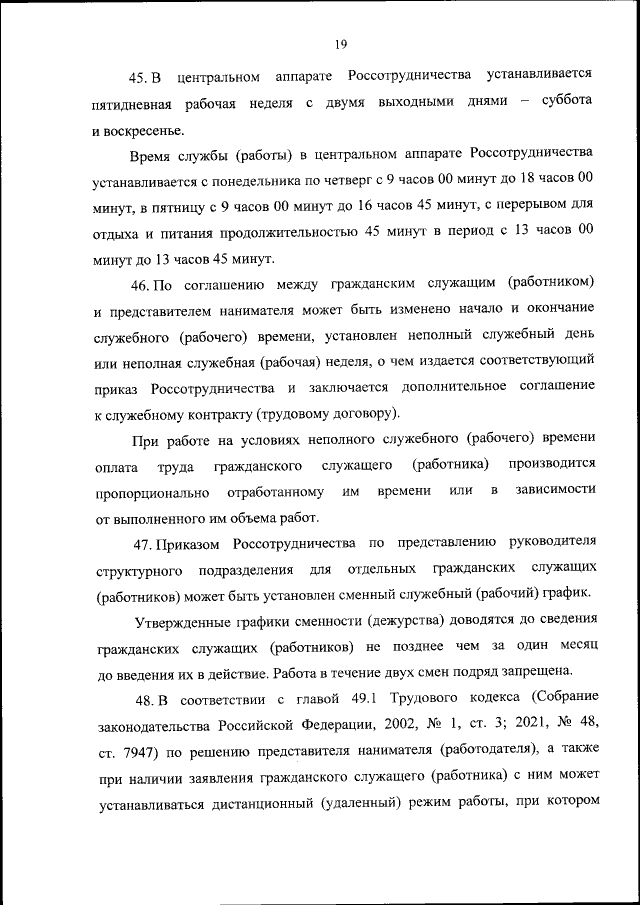 19

45. В центральном аппарате Россотрудничества устанавливается пятидневная рабочая неделя с двумя выходными днями – суббота и воскресенье.

Время службы (работы) в центральном аппарате Россотрудничества устанавливается с понедельника по четверг с 9 часов 00 минут до 18 часов 00 минут, в пятницу с 9 часов 00 минут до 16 часов 45 минут, с перерывом для отдыха и питания продолжительностью 45 минут в период с 13 часов 00 минут до 13 часов 45 минут.

46. По соглашению между гражданским служащим (работником) и представителем нанимателя может быть изменено начало и окончание служебного (рабочего) времени, установлен неполный служебный день или неполная служебная (рабочая) неделя, о чем издается соответствующий приказ Россотрудничества и заключается дополнительное соглашение к служебному контракту (трудовому договору).

При работе на условиях неполного служебного (рабочего) времени оплата труда гражданского служащего (работника) производится пропорционально отработанному им времени или в зависимости от выполненного им объема работ.

47. Приказом Россотрудничества по представлению руководителя структурного подразделения для отдельных гражданских служащих (работников) может быть установлен сменный служебный (рабочий) график.

Утвержденные графики сменности (дежурства) доводятся до сведения гражданских служащих (работников) не позднее чем за один месяц до введения их в действие. Работа в течение двух смен подряд запрещена.

48. В соответствии с главой 49.1 Трудового кодекса (Собрание законодательства Российской Федерации, 2002, № 1, ст. 3; 2021, № 48, ст. 7947) по решению представителя нанимателя (работодателя), а также при наличии заявления гражданского служащего (работника) с ним может устанавливаться дистанционный (удаленный) режим работы, при котором